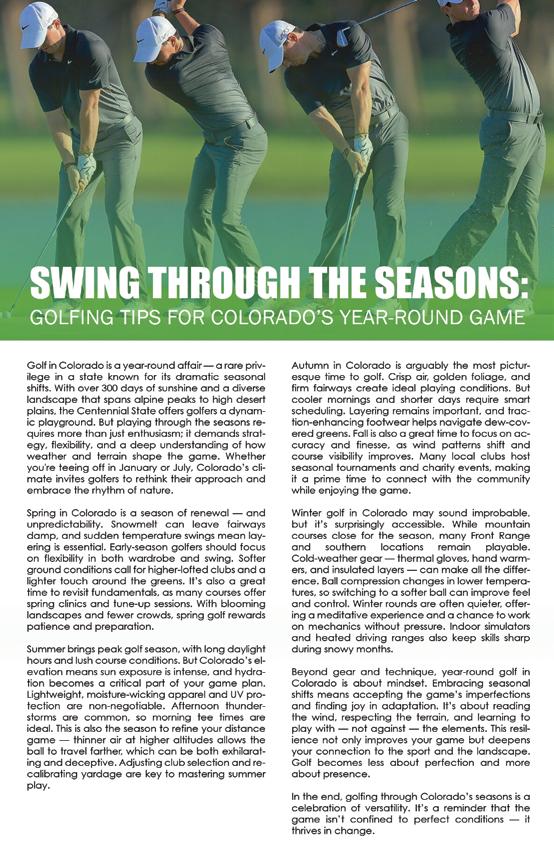 SWING THROUGH THE SEASONS:
GOLFING TIPS FOR COLORADO'S YEAR-ROUND GAME

Golf in Colorado is a year-round affair — a rare privilege in a state known for its dramatic seasonal shifts. With over 300 days of sunshine and a diverse landscape that spans alpine peaks to high desert plains, the Centennial State offers golfers a dynamic playground. But playing through the seasons requires more than just enthusiasm; it demands strategy, flexibility, and a deep understanding of how weather and terrain shape the game. Whether you're teeing off in January or July, Colorado's climate invites golfers to rethink their approach and embrace the rhythm of nature.

Spring in Colorado is a season of renewal — and unpredictability. Snowmelt can leave fairways damp, and sudden temperature swings mean layering is essential. Early-season golfers should focus on flexibility in both wardrobe and swing. Softer ground conditions call for higher-lofted clubs and a lighter touch around the greens. It's also a great time to revisit fundamentals, as many courses offer spring clinics and tune-up sessions. With blooming landscapes and fewer crowds, spring golf rewards patience and preparation.

Summer brings peak golf season, with long daylight hours and lush course conditions. But Colorado's elevation means sun exposure is intense, and hydration becomes a critical part of your game plan. Lightweight, moisture-wicking apparel and UV protection are non-negotiable. Afternoon thunderstorms are common, so morning tee times are ideal. This is also the season to refine your distance game — thinner air at higher altitudes allows the ball to travel farther, which can be both exhilarating and deceptive. Adjusting club selection and recalibrating yardage are key to mastering summer play.

Autumn in Colorado is arguably the most picturesque time to golf. Crisp air, golden foliage, and firm fairways create ideal playing conditions. But cooler mornings and shorter days require smart scheduling. Layering remains important, and traction-enhancing footwear helps navigate dew-covered greens. Fall is also a great time to focus on accuracy and finesse, as wind patterns shift and course visibility improves. Many local clubs host seasonal tournaments and charity events, making it a prime time to connect with the community while enjoying the game.

Winter golf in Colorado may sound improbable, but it's surprisingly accessible. While mountain courses close for the season, many Front Range and southern locations remain playable. Cold-weather gear — thermal gloves, hand warmers, and insulated layers — can make all the difference. Ball compression changes in lower temperatures, so switching to a softer ball can improve feel and control. Winter rounds are often quieter, offering a meditative experience and a chance to work on mechanics without pressure. Indoor simulators and heated driving ranges also keep skills sharp during snowy months.

Beyond gear and technique, year-round golf in Colorado is about mindset. Embracing seasonal shifts means accepting the game's imperfections and finding joy in adaptation. It's about reading the wind, respecting the terrain, and learning to play with — not against — the elements. This resilience not only improves your game but deepens your connection to the sport and the landscape. Golf becomes less about perfection and more about presence.

In the end, golfing through Colorado's seasons is a celebration of versatility. It's a reminder that the game isn't confined to perfect conditions — it thrives in change.